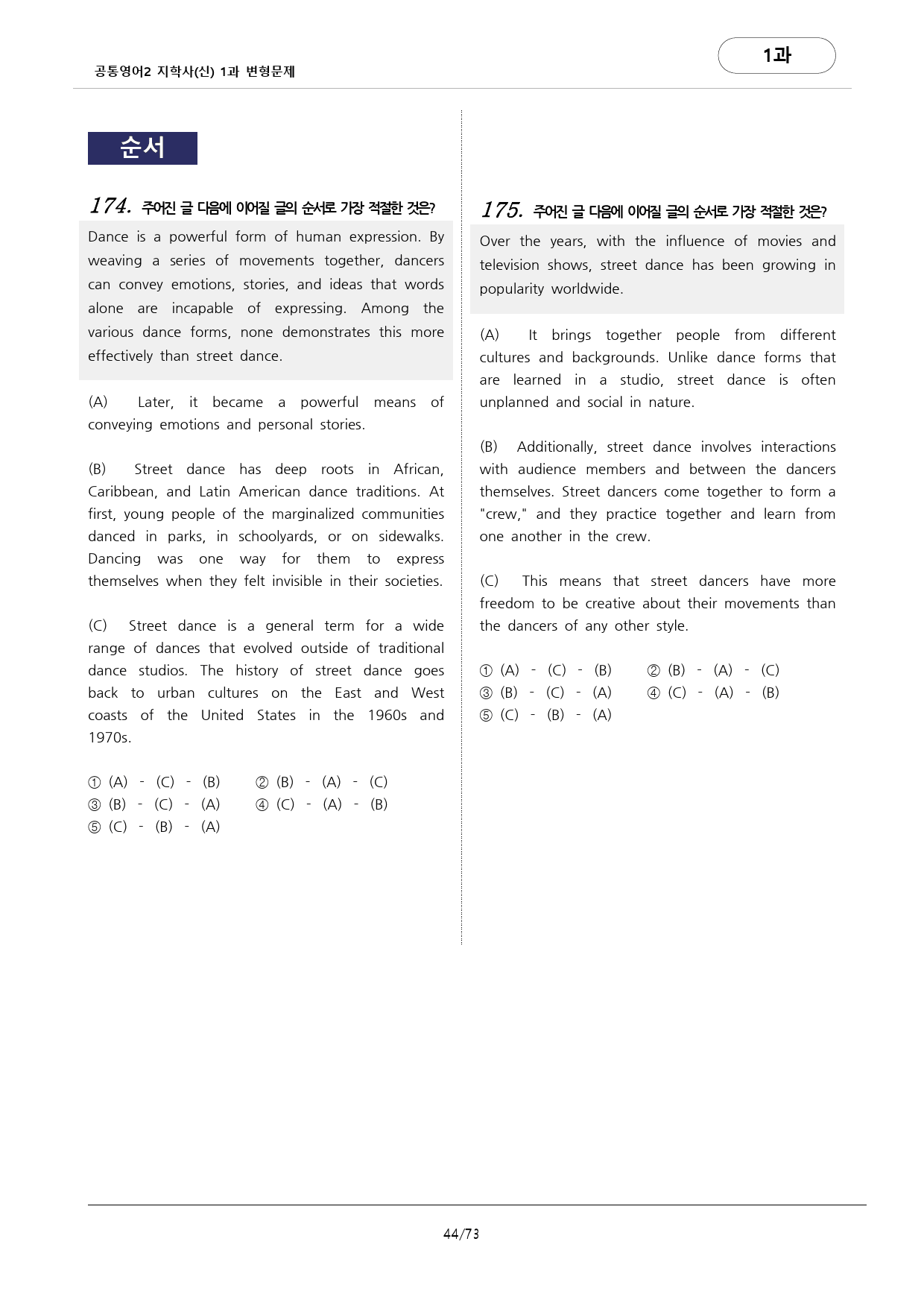 공통영어2 지학사(신) 1과 변형문제

1과

순서

174. 주어진 글 다음에 이어질 글의 순서로 가장 적절한 것은?

Dance is a powerful form of human expression. By weaving a series of movements together, dancers can convey emotions, stories, and ideas that words alone are incapable of expressing. Among the various dance forms, none demonstrates this more effectively than street dance.

(A) Later, it became a powerful means of conveying emotions and personal stories.

(B) Street dance has deep roots in African, Caribbean, and Latin American dance traditions. At first, young people of the marginalized communities danced in parks, in schoolyards, or on sidewalks. Dancing was one way for them to express themselves when they felt invisible in their societies.

(C) Street dance is a general term for a wide range of dances that evolved outside of traditional dance studios. The history of street dance goes back to urban cultures on the East and West coasts of the United States in the 1960s and 1970s.

① (A) - (C) - (B)
② (B) - (A) - (C)
③ (B) - (C) - (A)
④ (C) - (A) - (B)
⑤ (C) - (B) - (A)

175. 주어진 글 다음에 이어질 글의 순서로 가장 적절한 것은?

Over the years, with the influence of movies and television shows, street dance has been growing in popularity worldwide.

(A) It brings together people from different cultures and backgrounds. Unlike dance forms that are learned in a studio, street dance is often unplanned and social in nature.

(B) Additionally, street dance involves interactions with audience members and between the dancers themselves. Street dancers come together to form a "crew," and they practice together and learn from one another in the crew.

(C) This means that street dancers have more freedom to be creative about their movements than the dancers of any other style.

① (A) - (C) - (B)
② (B) - (A) - (C)
③ (B) - (C) - (A)
④ (C) - (A) - (B)
⑤ (C) - (B) - (A)

44/73